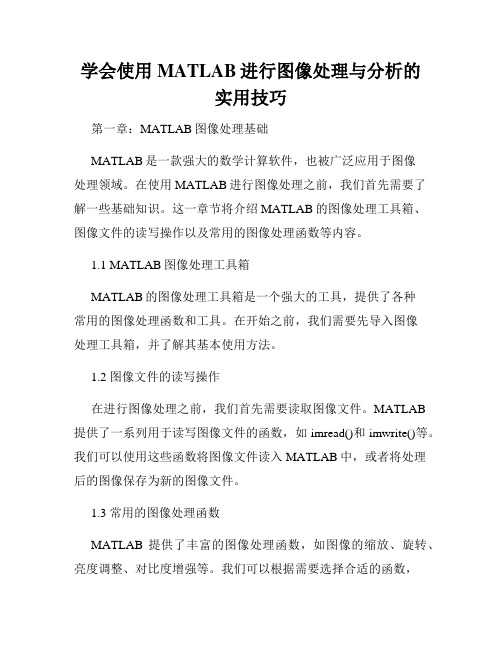 学会使用 MATLAB 进行图像处理与分析的实用技巧

第一章：MATLAB 图像处理基础

MATLAB 是一款强大的数学计算软件，也被广泛应用于图像处理领域。在使用 MATLAB 进行图像处理之前，我们首先需要了解一些基础知识。这一章节将介绍 MATLAB 的图像处理工具箱、图像文件的读写操作以及常用的图像处理函数等内容。

1.1 MATLAB 图像处理工具箱

MATLAB 的图像处理工具箱是一个强大的工具，提供了各种常用的图像处理函数和工具。在开始之前，我们需要先导入图像处理工具箱，并了解其基本使用方法。

1.2 图像文件的读写操作

在进行图像处理之前，我们首先需要读取图像文件。MATLAB 提供了一系列用于读写图像文件的函数，如 imread()和 imwrite()等。我们可以使用这些函数将图像文件读入 MATLAB 中，或者将处理后的图像保存为新的图像文件。

1.3 常用的图像处理函数

MATLAB 提供了丰富的图像处理函数，如图像的缩放、旋转、亮度调整、对比度增强等。我们可以根据需要选择合适的函数，